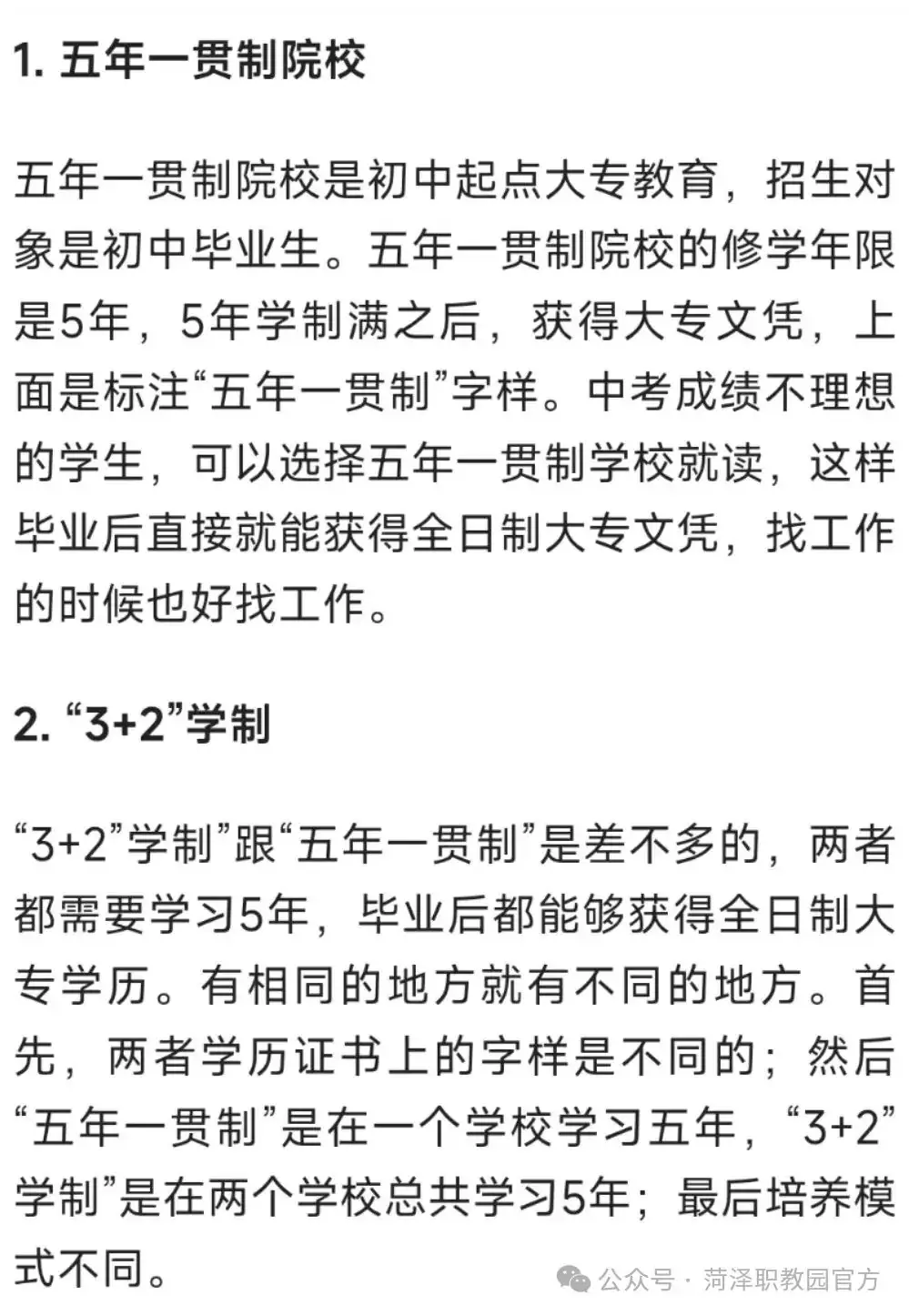 1. 五年一贯制院校

五年一贯制院校是初中起点大专教育，招生对象是初中毕业生。五年一贯制院校的修学年限是5年，5年学制满之后，获得大专文凭，上面是标注“五年一贯制”字样。中考成绩不理想的学生，可以选择五年一贯制学校就读，这样毕业后直接就能获得全日制大专文凭，找工作的时候也好找工作。

2. “3+2”学制

“3+2”学制”跟“五年一贯制”是差不多的，两者都需要学习5年，毕业后都能够获得全日制大专学历。有相同的地方就有不同的地方。首先，两者学历证书上的字样是不同的；然后“五年一贯制”是在一个学校学习五年，“3+2”学制”是在两个学校总共学习5年；最后培养模式不同。

公众号 · 菏泽职教园官方